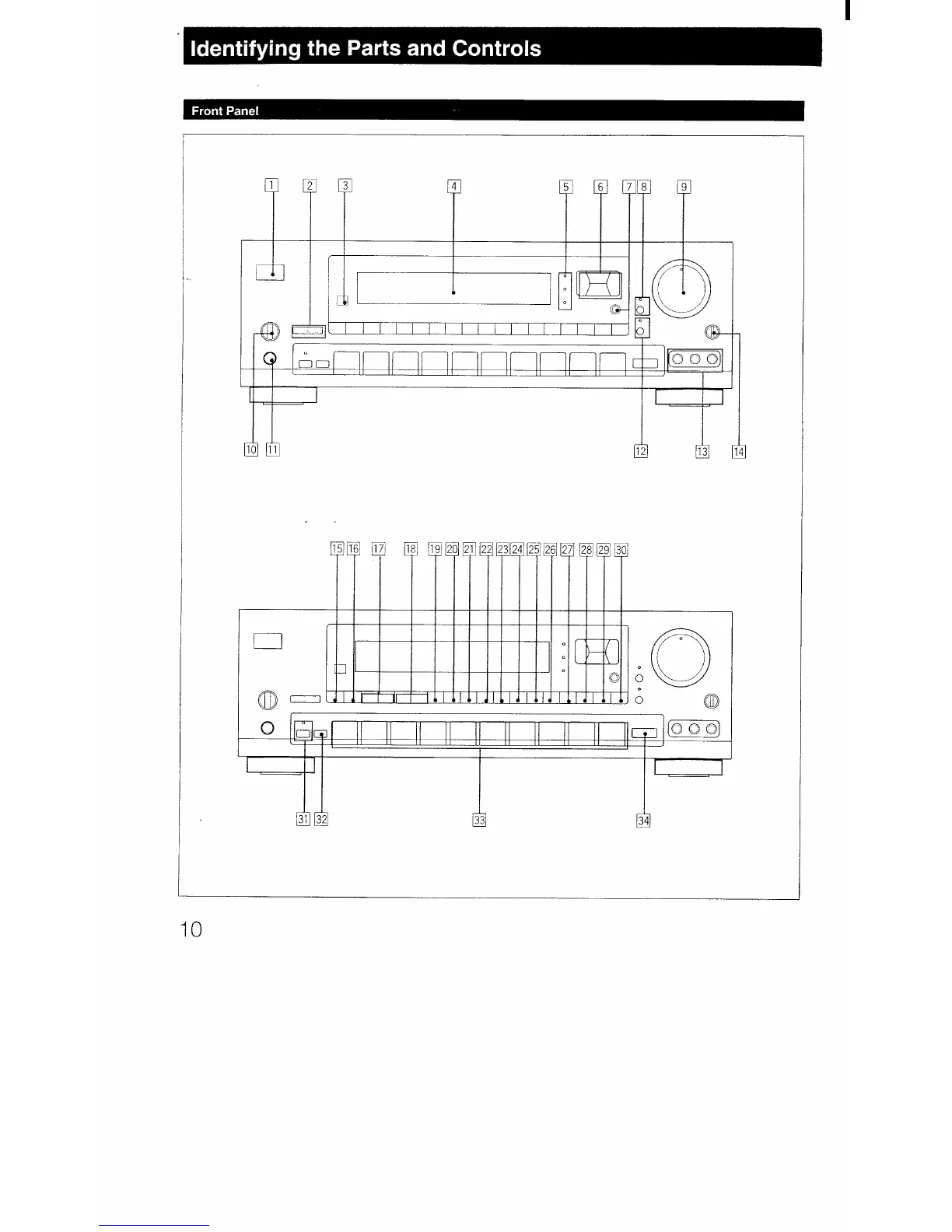 Identifying the Parts and Controls

Front Panel

1 2 3 4 5 6 7 8 9

10 11 12 13 14

15 16 17 18 19 20 21 22 23 24 25 26 27 28 29 30

31 32 33 34

10